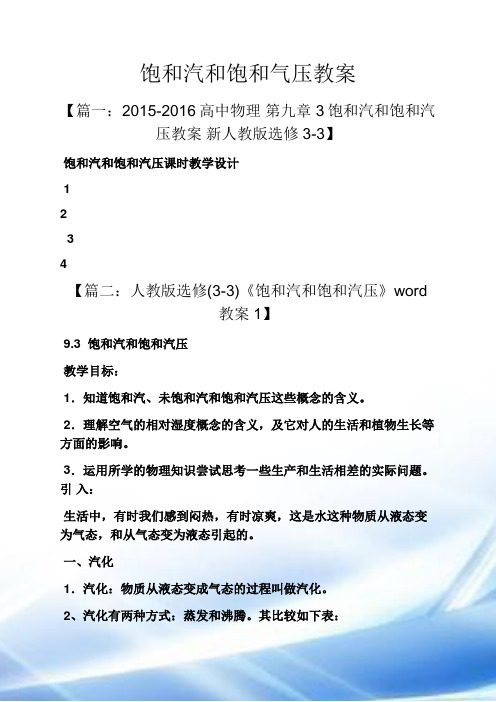 饱和汽和饱和气压教案

【篇一：2015-2016 高中物理 第九章 3 饱和汽和饱和汽压教案 新人教版选修 3-3】

饱和汽和饱和汽压课时教学设计

1

2

3

4

【篇二：人教版选修(3-3)《饱和汽和饱和汽压》word 教案 1】

9.3 饱和汽和饱和汽压

教学目标：

1．知道饱和汽、未饱和汽和饱和汽压这些概念的含义。

2．理解空气的相对湿度概念的含义，及它对人的生活和植物生长等方面的影响。

3．运用所学的物理知识尝试思考一些生产和生活相差的实际问题。

引 入：

生活中，有时我们感到闷热，有时凉爽，这是水这种物质从液态变为气态，和从气态变为液态引起的。

一、汽化

1．汽化：物质从液态变成气态的过程叫做汽化。

2、汽化有两种方式：蒸发和沸腾。其比较如下表：